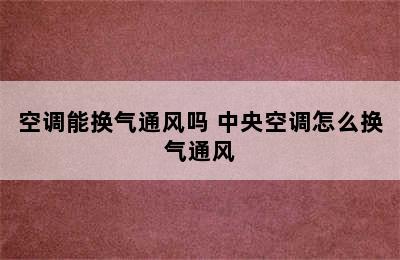 空调能换气通风吗 中央空调怎么换气通风